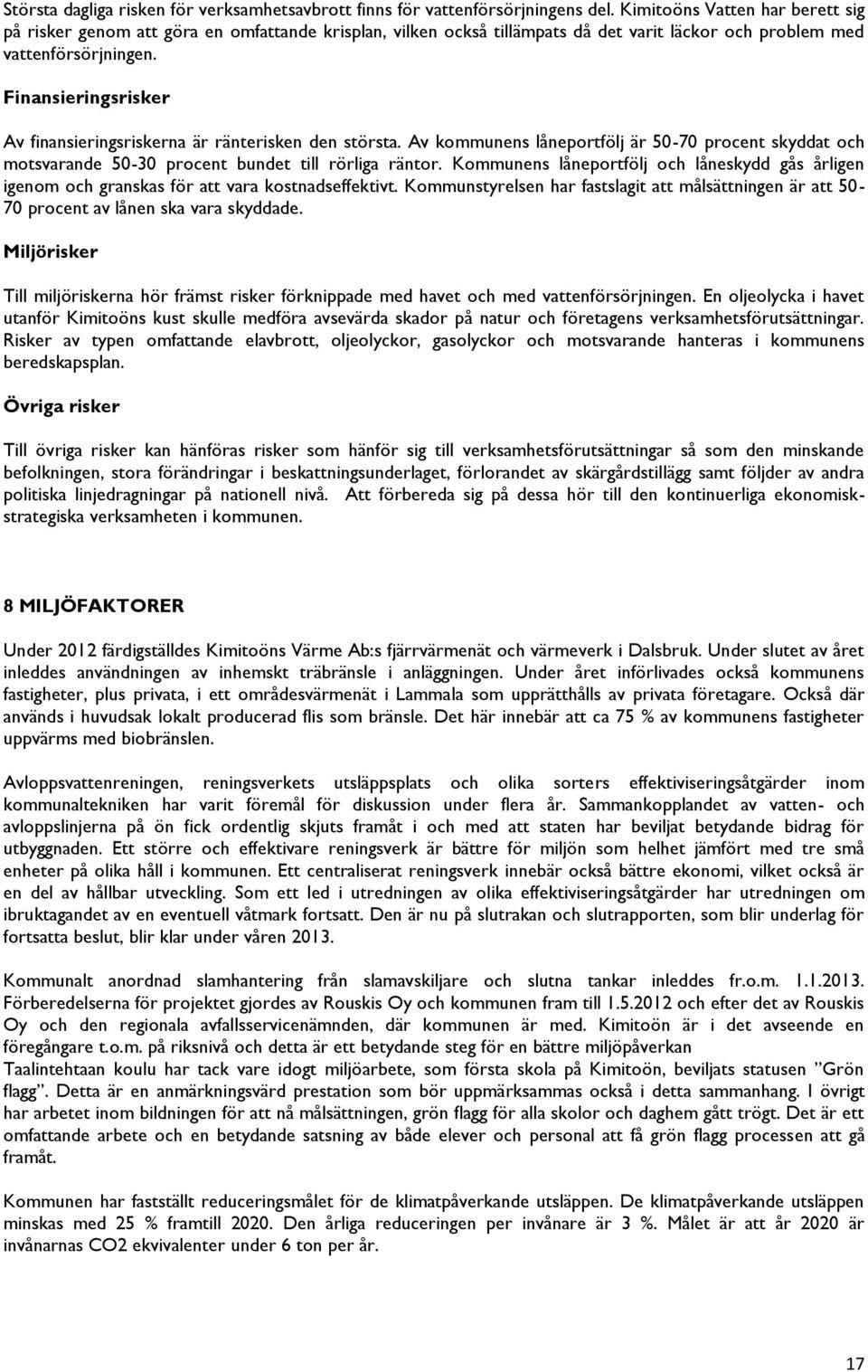 Största dagliga risken för verksamhetsavbrott finns för vattenförsörjningens del. Kimitoöns Vatten har berett sig på risker genom att göra en omfattande krisplan, vilken också tillämpats då det varit läckor och problem med vattenförsörjningen.

Finansieringsrisker

Av finansieringsriskerna är ränterisken den största. Av kommunens låneportfölj är 50-70 procent skyddat och motsvarande 50-30 procent bundet till rörliga räntor. Kommunens låneportfölj och låneskydd gås årligen igenom och granskas för att vara kostnadseffektivt. Kommunstyrelsen har fastslagit att målsättningen är att 50-70 procent av lånen ska vara skyddade.

Miljörisker

Till miljöriskerna hör främst risker förknippade med havet och med vattenförsörjningen. En oljeolycka i havet utanför Kimitoöns kust skulle medföra avsevärda skador på natur och företagens verksamhetsförutsättningar. Risker av typen omfattande elavbrott, oljeolyckor, gasolyckor och motsvarande hanteras i kommunens beredskapsplan.

Övriga risker

Till övriga risker kan hänföras risker som hänför sig till verksamhetsförutsättningar så som den minskande befolkningen, stora förändringar i beskattningsunderlaget, förlorandet av skärgårdstillägg samt följder av andra politiska linjedragningar på nationell nivå. Att förbereda sig på dessa hör till den kontinuerliga ekonomisk-strategiska verksamheten i kommunen.

8 MILJÖFAKTORER

Under 2012 färdigställdes Kimitoöns Värme Ab:s fjärrvärmenät och värmeverk i Dalsbruk. Under slutet av året inleddes användningen av inhemskt träbränsle i anläggningen. Under året införlivades också kommunens fastigheter, plus privata, i ett områdesvärmenät i Lammala som upprätthålls av privata företagare. Också där används i huvudsak lokalt producerad flis som bränsle. Det här innebär att ca 75 % av kommunens fastigheter uppvärms med biobränslen.

Avloppsvattenreningen, reningsverkets utsläppsplats och olika sorters effektiviseringsåtgärder inom kommunaltekniken har varit föremål för diskussion under flera år. Sammankopplandet av vatten- och avloppslinjerna på ön fick ordentlig skjuts framåt i och med att staten har beviljat betydande bidrag för utbyggnaden. Ett större och effektivare reningsverk är bättre för miljön som helhet jämfört med tre små enheter på olika håll i kommunen. Ett centraliserat reningsverk innebär också bättre ekonomi, vilket också är en del av hållbar utveckling. Som ett led i utredningen av olika effektiviseringsåtgärder har utredningen om ibruktagandet av en eventuell våtmark fortsatt. Den är nu på slutrakan och slutrapporten, som blir underlag för fortsatta beslut, blir klar under våren 2013.

Kommunalt anordnad slamhantering från slamavskiljare och slutna tankar inleddes fr.o.m. 1.1.2013. Förberedelserna för projektet gjordes av Rouskis Oy och kommunen fram till 1.5.2012 och efter det av Rouskis Oy och den regionala avfallsservicenämnden, där kommunen är med. Kimitoön är i det avseende en föregångare t.o.m. på riksnivå och detta är ett betydande steg för en bättre miljöpåverkan
Taalintehtaan koulu har tack vare idogt miljöarbete, som första skola på Kimitoön, beviljats statusen ”Grön flagg”. Detta är en anmärkningsvärd prestation som bör uppmärksammas också i detta sammanhang. I övrigt har arbetet inom bildningen för att nå målsättningen, grön flagg för alla skolor och daghem gått trögt. Det är ett omfattande arbete och en betydande satsning av både elever och personal att få grön flagg processen att gå framåt.

Kommunen har fastställt reduceringsmålet för de klimatpåverkande utsläppen. De klimatpåverkande utsläppen minskas med 25 % framtill 2020. Den årliga reduceringen per invånare är 3 %. Målet är att år 2020 är invånarnas CO2 ekvivalenter under 6 ton per år.

17